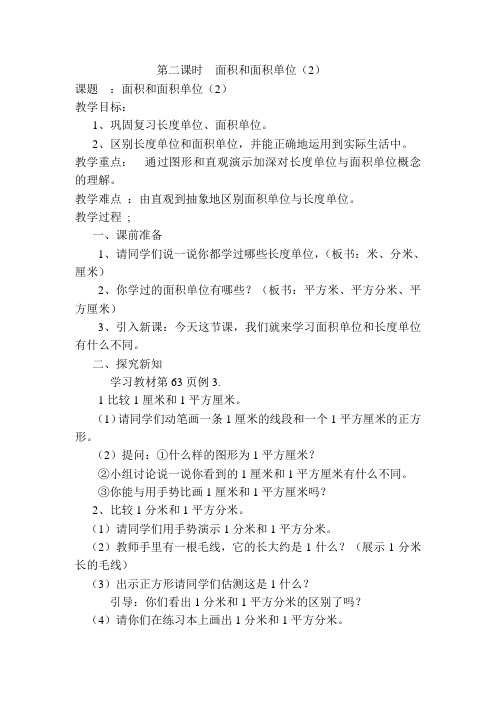 第二课时　面积和面积单位（2）

课题　：面积和面积单位（2）

教学目标：

1、巩固复习长度单位、面积单位。

2、区别长度单位和面积单位，并能正确地运用到实际生活中。

教学重点：　通过图形和直观演示加深对长度单位与面积单位概念的理解。

教学难点　：由直观到抽象地区别面积单位与长度单位。

教学过程　；

一、课前准备

1、请同学们说一说你都学过哪些长度单位，（板书：米、分米、厘米）

2、你学过的面积单位有哪些？（板书：平方米、平方分米、平方厘米）

3、引入新课：今天这节课，我们就来学习面积单位和长度单位有什么不同。

二、探究新知

学习教材第 63 页例 3.

1 比较 1 厘米和 1 平方厘米。

（1）请同学们动笔画一条 1 厘米的线段和一个 1 平方厘米的正方形。

（2）提问：①什么样的图形为 1 平方厘米？

②小组讨论说一说你看到的 1 厘米和 1 平方厘米有什么不同。

③你能与用手势比画 1 厘米和 1 平方厘米吗？

2、比较 1 分米和 1 平方分米。

（1）请同学们用手势演示 1 分米和 1 平方分米。

（2）教师手里有一根毛线，它的长大约是 1 什么？（展示 1 分米长的毛线）

（3）出示正方形请同学们估测这是 1 什么？

引导：你们看出 1 分米和 1 平方分米的区别了吗？

（4）请你们在练习本上画出 1 分米和 1 平方分米。